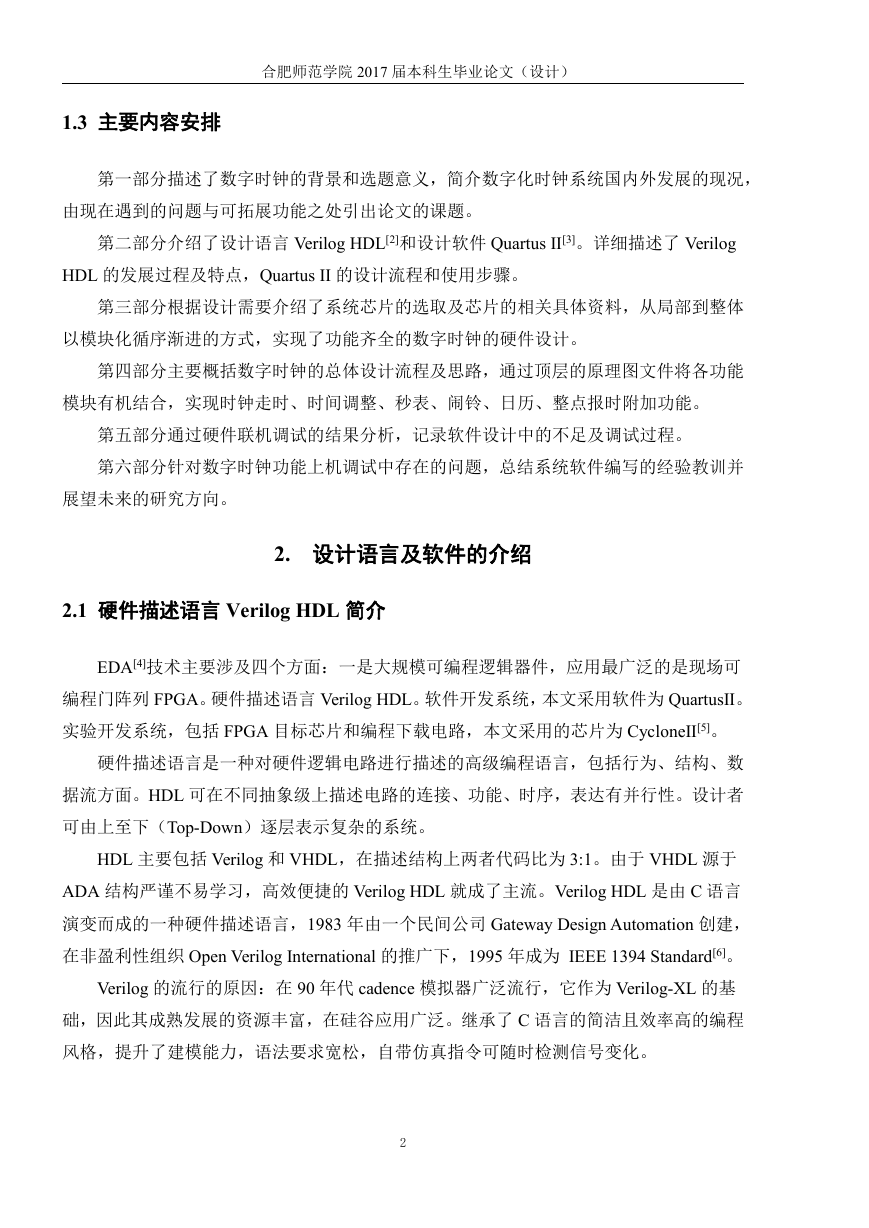 合肥师范学院 2017 届本科生毕业论文（设计）

1.3 主要内容安排

第一部分描述了数字时钟的背景和选题意义，简介数字化时钟系统国内外发展的现况，由现在遇到的问题与可拓展功能之处引出论文的课题。

第二部分介绍了设计语言 Verilog HDL$^{[2]}$和设计软件 Quartus II$^{[3]}$。详细描述了 Verilog HDL 的发展过程及特点，Quartus II 的设计流程和使用步骤。

第三部分根据设计需要介绍了系统芯片的选取及芯片的相关具体资料，从局部到整体以模块化循序渐进的方式，实现了功能齐全的数字时钟的硬件设计。

第四部分主要概括数字时钟的总体设计流程及思路，通过顶层的原理图文件将各功能模块有机结合，实现时钟走时、时间调整、秒表、闹铃、日历、整点报时附加功能。

第五部分通过硬件联机调试的结果分析，记录软件设计中的不足及调试过程。

第六部分针对数字时钟功能上机调试中存在的问题，总结系统软件编写的经验教训并展望未来的研究方向。

2. 设计语言及软件的介绍

2.1 硬件描述语言 Verilog HDL 简介

EDA$^{[4]}$技术主要涉及四个方面：一是大规模可编程逻辑器件，应用最广泛的是现场可编程门阵列 FPGA。硬件描述语言 Verilog HDL。软件开发系统，本文采用软件为 QuartusII。实验开发系统，包括 FPGA 目标芯片和编程下载电路，本文采用的芯片为 CycloneII$^{[5]}$。

硬件描述语言是一种对硬件逻辑电路进行描述的高级编程语言，包括行为、结构、数据流方面。HDL 可在不同抽象级上描述电路的连接、功能、时序，表达有并行性。设计者可由上至下（Top-Down）逐层表示复杂的系统。

HDL 主要包括 Verilog 和 VHDL，在描述结构上两者代码比为 3:1。由于 VHDL 源于 ADA 结构严谨不易学习，高效便捷的 Verilog HDL 就成了主流。Verilog HDL 是由 C 语言演变而成的一种硬件描述语言，1983 年由一个民间公司 Gateway Design Automation 创建，在非盈利性组织 Open Verilog International 的推广下，1995 年成为 IEEE 1394 Standard$^{[6]}$。

Verilog 的流行的原因：在 90 年代 cadence 模拟器广泛流行，它作为 Verilog-XL 的基础，因此其成熟发展的资源丰富，在硅谷应用广泛。继承了 C 语言的简洁且效率高的编程风格，提升了建模能力，语法要求宽松，自带仿真指令可随时检测信号变化。

2